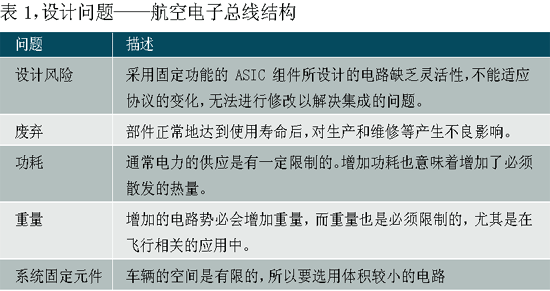 表 1,设计问题——航空电子总线结构

| 问题 | 描述 |
|---|---|
| 设计风险 | 采用固定功能的 ASIC 组件所设计的电路缺乏灵活性,不能适应协议的变化,无法进行修改以解决集成的问题。 |
| 废弃 | 部件正常地达到使用寿命后,对生产和维修等产生不良影响。 |
| 功耗 | 通常电力的供应是有一定限制的。增加功耗也意味着增加了必须散发的热量。 |
| 重量 | 增加的电路势必会增加重量,而重量也是必须限制的,尤其是在飞行相关的应用中。 |
| 系统固定元件 | 车辆的空间是有限的,所以要选用体积较小的电路 |